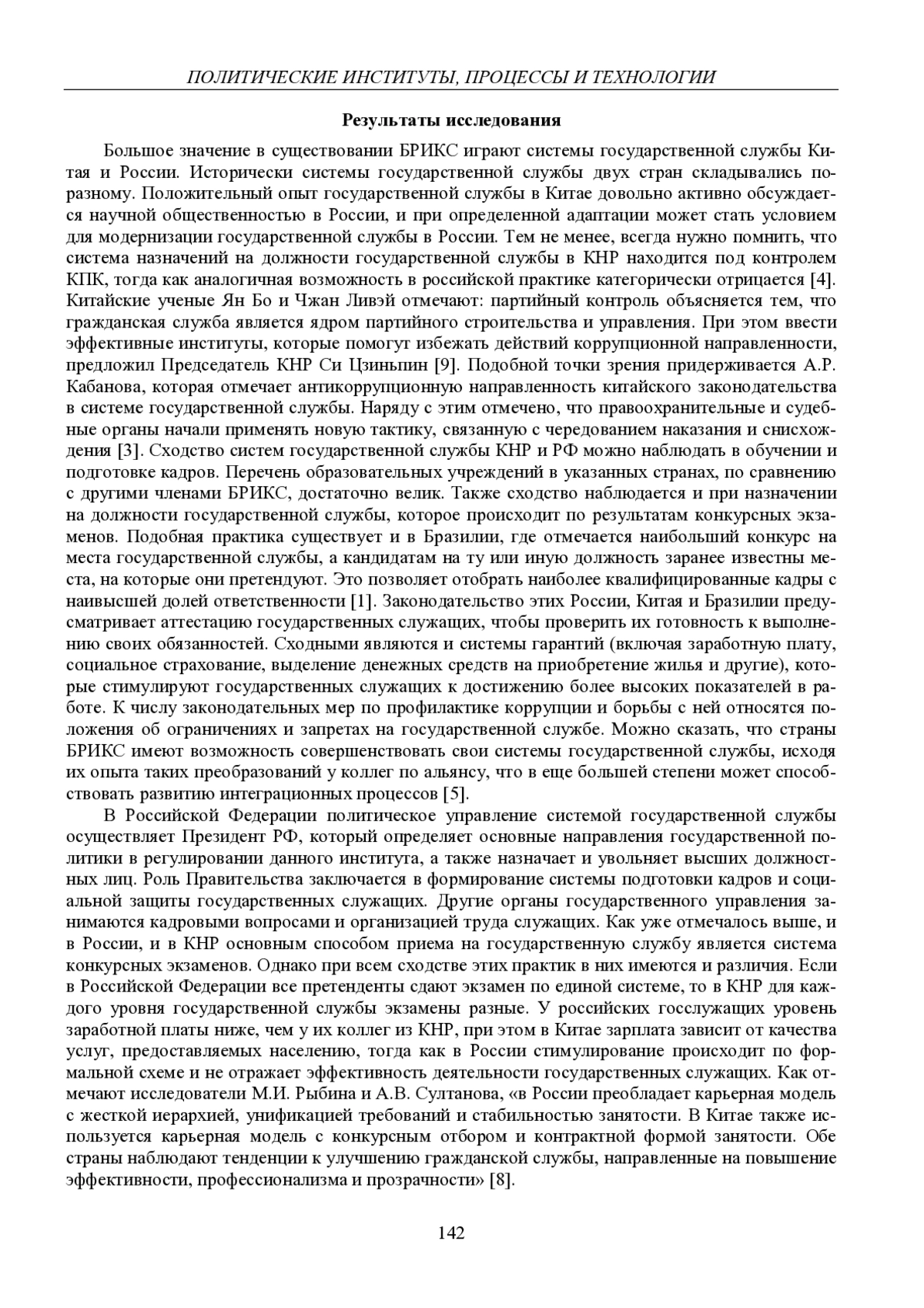 ПОЛИТИЧЕСКИЕ ИНСТИТУТЫ, ПРОЦЕССЫ И ТЕХНОЛОГИИ

Результаты исследования

Большое значение в существовании БРИКС играют системы государственной службы Китая и России. Исторически системы государственной службы двух стран складывались по-разному. Положительный опыт государственной службы в Китае довольно активно обсуждается научной общественностью в России, и при определенной адаптации может стать условием для модернизации государственной службы в России. Тем не менее, всегда нужно помнить, что система назначений на должности государственной службы в КНР находится под контролем КПК, тогда как аналогичная возможность в российской практике категорически отрицается [4]. Китайские ученые Ян Бо и Чжан Ливэй отмечают: партийный контроль объясняется тем, что гражданская служба является ядром партийного строительства и управления. При этом ввести эффективные институты, которые помогут избежать действий коррупционной направленности, предложил Председатель КНР Си Цзиньпин [9]. Подобной точки зрения придерживается А.Р. Кабанова, которая отмечает антикоррупционную направленность китайского законодательства в системе государственной службы. Наряду с этим отмечено, что правоохранительные и судебные органы начали применять новую тактику, связанную с чередованием наказания и снисхождения [3]. Сходство систем государственной службы КНР и РФ можно наблюдать в обучении и подготовке кадров. Перечень образовательных учреждений в указанных странах, по сравнению с другими членами БРИКС, достаточно велик. Также сходство наблюдается и при назначении на должности государственной службы, которое происходит по результатам конкурсных экзаменов. Подобная практика существует и в Бразилии, где отмечается наибольший конкурс на места государственной службы, а кандидатам на ту или иную должность заранее известны места, на которые они претендуют. Это позволяет отобрать наиболее квалифицированные кадры с наивысшей долей ответственности [1]. Законодательство этих России, Китая и Бразилии предусматривает аттестацию государственных служащих, чтобы проверить их готовность к выполнению своих обязанностей. Сходными являются и системы гарантий (включая заработную плату, социальное страхование, выделение денежных средств на приобретение жилья и другие), которые стимулируют государственных служащих к достижению более высоких показателей в работе. К числу законодательных мер по профилактике коррупции и борьбы с ней относятся положения об ограничениях и запретах на государственной службе. Можно сказать, что страны БРИКС имеют возможность совершенствовать свои системы государственной службы, исходя их опыта таких преобразований у коллег по альянсу, что в еще большей степени может способствовать развитию интеграционных процессов [5].

В Российской Федерации политическое управление системой государственной службы осуществляет Президент РФ, который определяет основные направления государственной политики в регулировании данного института, а также назначает и увольняет высших должностных лиц. Роль Правительства заключается в формирование системы подготовки кадров и социальной защиты государственных служащих. Другие органы государственного управления занимаются кадровыми вопросами и организацией труда служащих. Как уже отмечалось выше, и в России, и в КНР основным способом приема на государственную службу является система конкурсных экзаменов. Однако при всем сходстве этих практик в них имеются и различия. Если в Российской Федерации все претенденты сдают экзамен по единой системе, то в КНР для каждого уровня государственной службы экзамены разные. У российских госслужащих уровень заработной платы ниже, чем у их коллег из КНР, при этом в Китае зарплата зависит от качества услуг, предоставляемых населению, тогда как в России стимулирование происходит по формальной схеме и не отражает эффективность деятельности государственных служащих. Как отмечают исследователи М.И. Рыбина и А.В. Султанова, «в России преобладает карьерная модель с жесткой иерархией, унификацией требований и стабильностью занятости. В Китае также используется карьерная модель с конкурсным отбором и контрактной формой занятости. Обе страны наблюдают тенденции к улучшению гражданской службы, направленные на повышение эффективности, профессионализма и прозрачности» [8].

142